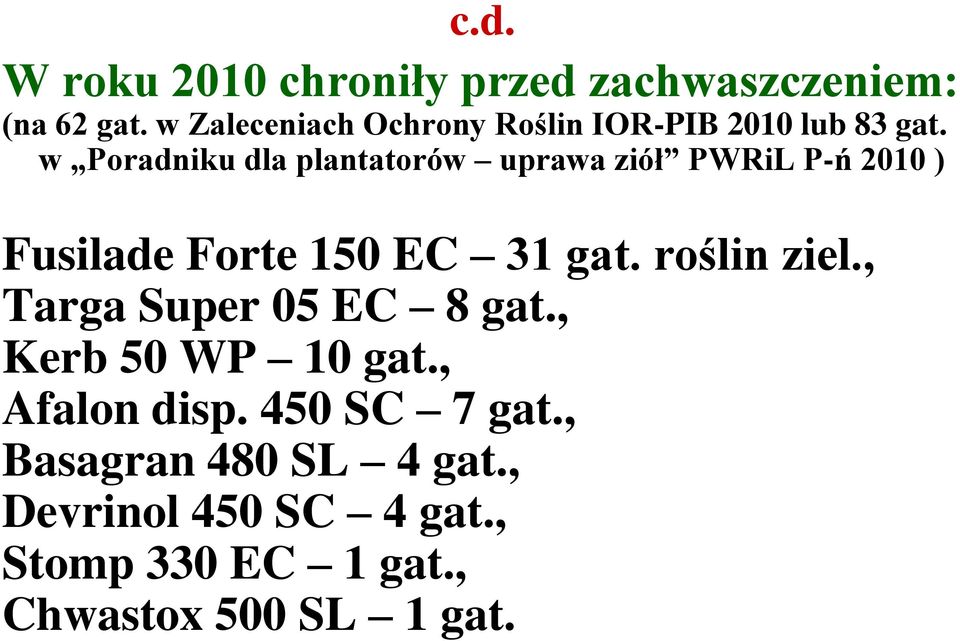 c.d.

W roku 2010 chroniły przed zachwaszczeniem:
(na 62 gat. w Zaleceniach Ochrony Roślin IOR-PIB 2010 lub 83 gat. w „Poradniku dla plantatorów – uprawa ziół” PWRiL P-ń 2010 )

Fusilade Forte 150 EC – 31 gat. roślin ziel.,
Targa Super 05 EC – 8 gat.,
Kerb 50 WP – 10 gat.,
Afalon disp. 450 SC – 7 gat.,
Basagran 480 SL – 4 gat.,
Devrinol 450 SC – 4 gat.,
Stomp 330 EC – 1 gat.,
Chwastox 500 SL – 1 gat.